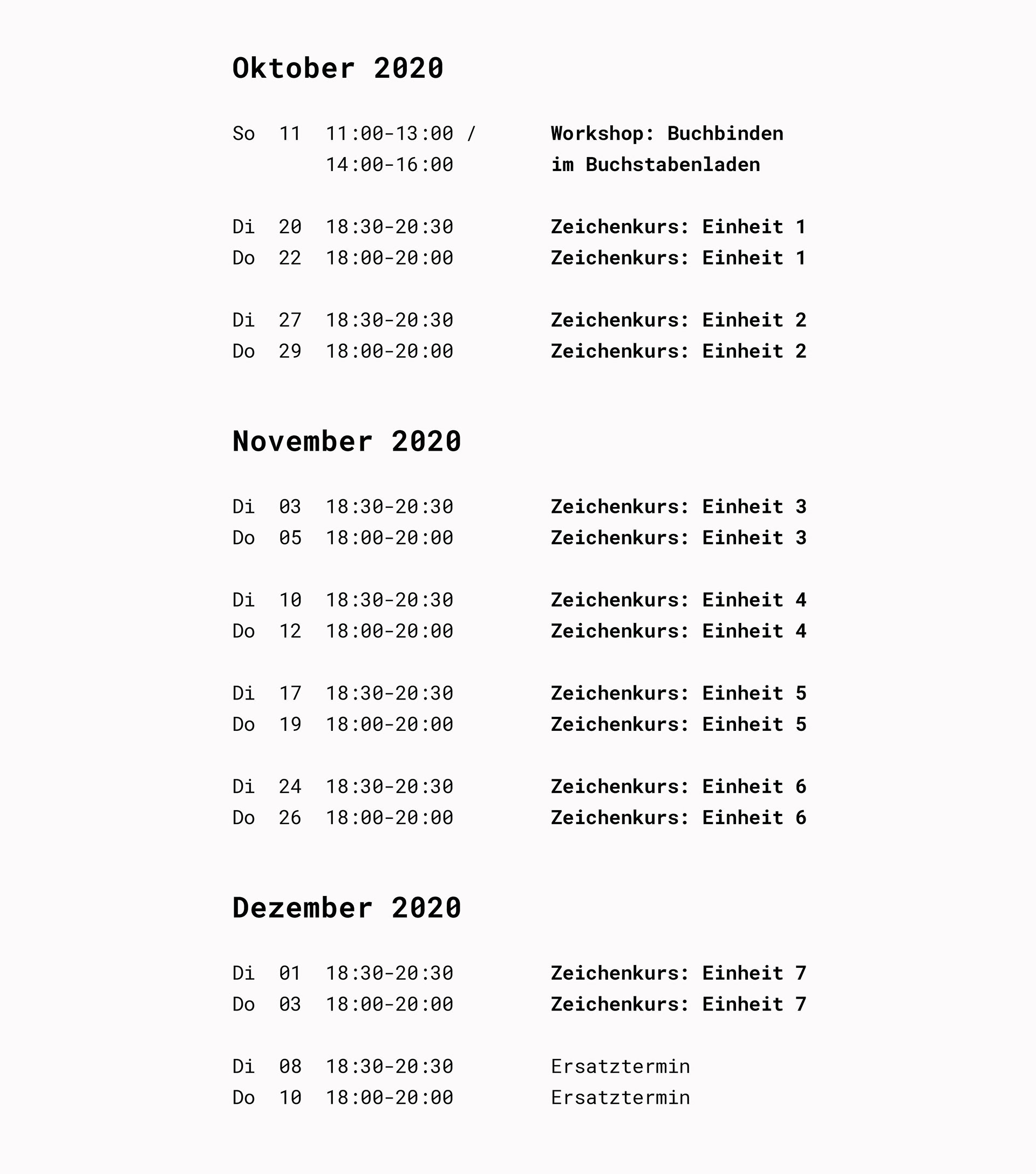 Oktober 2020

So 11 11:00-13:00 / 14:00-16:00 Workshop: Buchbinden im Buchstabenladen

Di 20 18:30-20:30 Zeichenkurs: Einheit 1
Do 22 18:00-20:00 Zeichenkurs: Einheit 1

Di 27 18:30-20:30 Zeichenkurs: Einheit 2
Do 29 18:00-20:00 Zeichenkurs: Einheit 2

November 2020

Di 03 18:30-20:30 Zeichenkurs: Einheit 3
Do 05 18:00-20:00 Zeichenkurs: Einheit 3

Di 10 18:30-20:30 Zeichenkurs: Einheit 4
Do 12 18:00-20:00 Zeichenkurs: Einheit 4

Di 17 18:30-20:30 Zeichenkurs: Einheit 5
Do 19 18:00-20:00 Zeichenkurs: Einheit 5

Di 24 18:30-20:30 Zeichenkurs: Einheit 6
Do 26 18:00-20:00 Zeichenkurs: Einheit 6

Dezember 2020

Di 01 18:30-20:30 Zeichenkurs: Einheit 7
Do 03 18:00-20:00 Zeichenkurs: Einheit 7

Di 08 18:30-20:30 Ersatztermin
Do 10 18:00-20:00 Ersatztermin